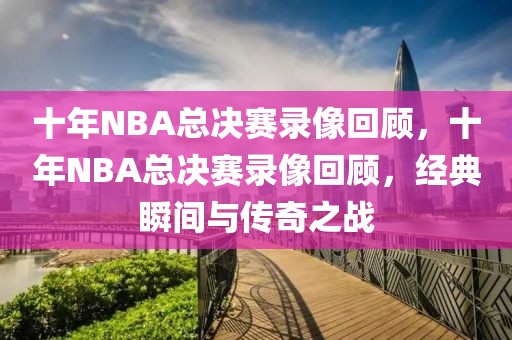 十年NBA总决赛录像回顾，十年NBA总决赛录像回顾，经典瞬间与传奇之战